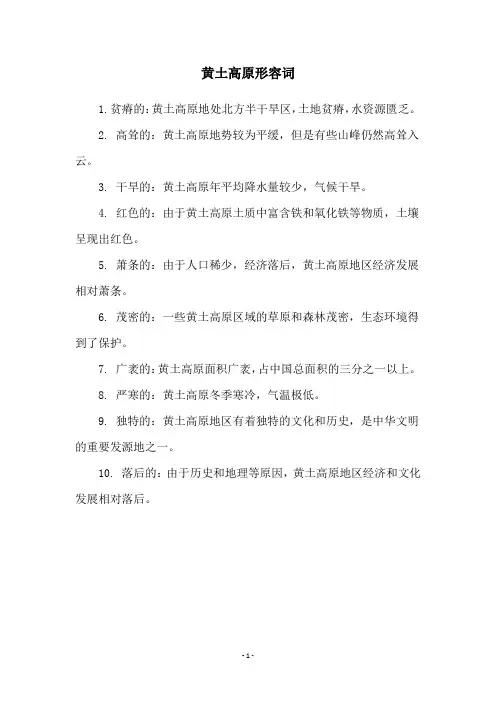 黄土高原形容词

1. 贫瘠的：黄土高原地处北方半干旱区，土地贫瘠，水资源匮乏。

2. 高耸的：黄土高原地势较为平缓，但是有些山峰仍然高耸入云。

3. 干旱的：黄土高原年平均降水量较少，气候干旱。

4. 红色的：由于黄土高原土质中富含铁和氧化铁等物质，土壤呈现出红色。

5. 萧条的：由于人口稀少，经济落后，黄土高原地区经济发展相对萧条。

6. 茂密的：一些黄土高原区域的草原和森林茂密，生态环境得到了保护。

7. 广袤的：黄土高原面积广袤，占中国总面积的三分之一以上。

8. 严寒的：黄土高原冬季寒冷，气温极低。

9. 独特的：黄土高原地区有着独特的文化和历史，是中华文明的重要发源地之一。

10. 落后的：由于历史和地理等原因，黄土高原地区经济和文化发展相对落后。

- 1 -